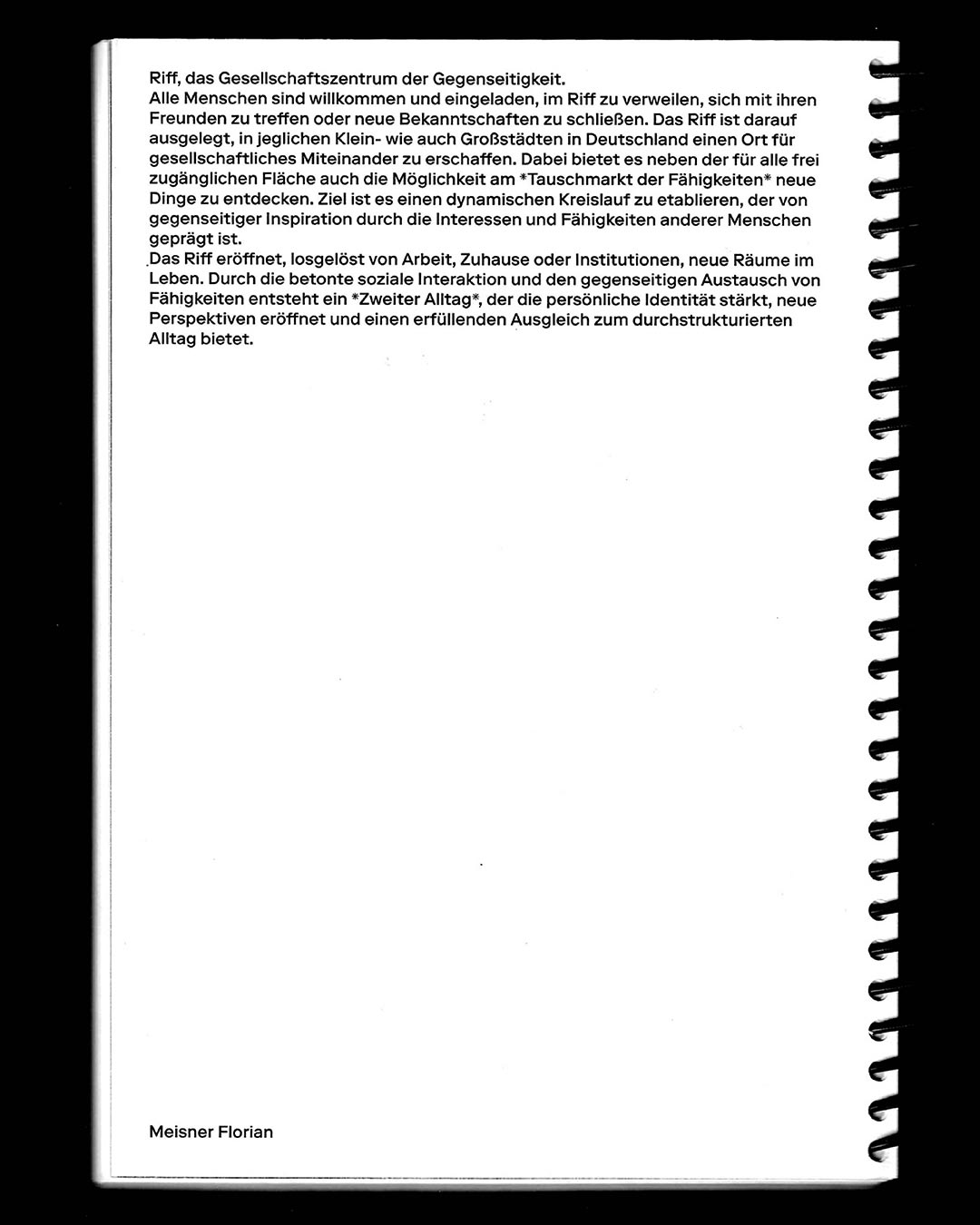 Riff, das Gesellschaftszentrum der Gegenseitigkeit.
Alle Menschen sind willkommen und eingeladen, im Riff zu verweilen, sich mit ihren Freunden zu treffen oder neue Bekanntschaften zu schließen. Das Riff ist darauf ausgelegt, in jeglichen Klein- wie auch Großstädten in Deutschland einen Ort für gesellschaftliches Miteinander zu erschaffen. Dabei bietet es neben der für alle frei zugänglichen Fläche auch die Möglichkeit am *Tauschmarkt der Fähigkeiten* neue Dinge zu entdecken. Ziel ist es einen dynamischen Kreislauf zu etablieren, der von gegenseitiger Inspiration durch die Interessen und Fähigkeiten anderer Menschen geprägt ist.
Das Riff eröffnet, losgelöst von Arbeit, Zuhause oder Institutionen, neue Räume im Leben. Durch die betonte soziale Interaktion und den gegenseitigen Austausch von Fähigkeiten entsteht ein *Zweiter Alltag*, der die persönliche Identität stärkt, neue Perspektiven eröffnet und einen erfüllenden Ausgleich zum durchstrukturierten Alltag bietet.

Meisner Florian